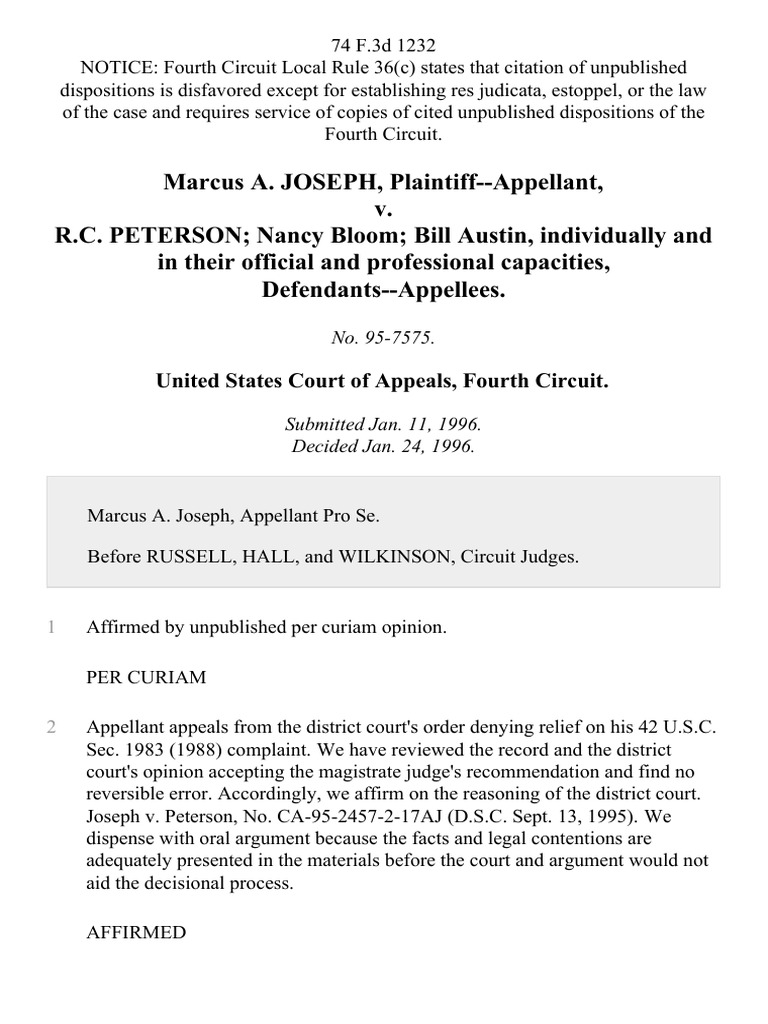 74 F.3d 1232
NOTICE: Fourth Circuit Local Rule 36(c) states that citation of unpublished dispositions is disfavored except for establishing res judicata, estoppel, or the law of the case and requires service of copies of cited unpublished dispositions of the Fourth Circuit.

Marcus A. JOSEPH, Plaintiff--Appellant,
v.
R.C. PETERSON; Nancy Bloom; Bill Austin, individually and in their official and professional capacities, Defendants--Appellees.

No. 95-7575.

United States Court of Appeals, Fourth Circuit.

Submitted Jan. 11, 1996.
Decided Jan. 24, 1996.

Marcus A. Joseph, Appellant Pro Se.

Before RUSSELL, HALL, and WILKINSON, Circuit Judges.

1 Affirmed by unpublished per curiam opinion.

PER CURIAM

2 Appellant appeals from the district court's order denying relief on his 42 U.S.C. Sec. 1983 (1988) complaint. We have reviewed the record and the district court's opinion accepting the magistrate judge's recommendation and find no reversible error. Accordingly, we affirm on the reasoning of the district court. Joseph v. Peterson, No. CA-95-2457-2-17AJ (D.S.C. Sept. 13, 1995). We dispense with oral argument because the facts and legal contentions are adequately presented in the materials before the court and argument would not aid the decisional process.

AFFIRMED